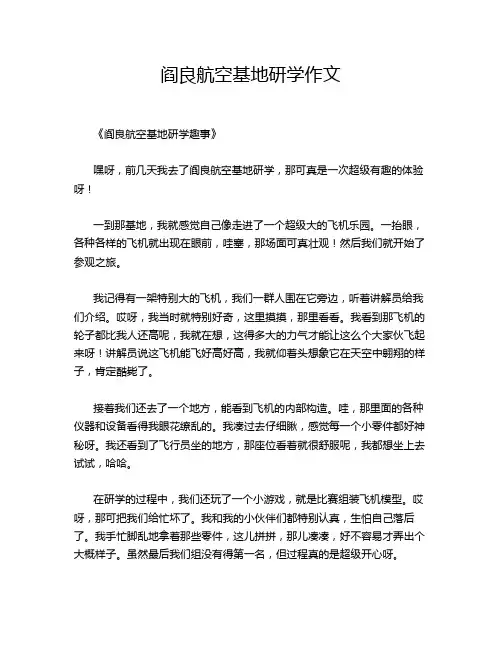 阎良航空基地研学作文

《阎良航空基地研学趣事》

嘿呀，前几天我去了阎良航空基地研学，那可真是一次超级有趣的体验呀！

一到那基地，我就感觉自己像走进了一个超级大的飞机乐园。一抬眼，各种各样的飞机就出现在眼前，哇塞，那场面可真壮观！然后我们就开始了参观之旅。

我记得有一架特别大的飞机，我们一群人围在它旁边，听着讲解员给我们介绍。哎呀，我当时就特别好奇，这里摸摸，那里看看。我看到那飞机的轮子都比我人还高呢，我就在想，这得多大的力气才能让这么个大家伙飞起来呀！讲解员说这飞机能飞好高好高，我就仰着头想象它在天空中翱翔的样子，肯定酷毙了。

接着我们还去了一个地方，能看到飞机的内部构造。哇，那里面的各种仪器和设备看得我眼花缭乱的。我凑过去仔细瞅，感觉每一个小零件都好神秘呀。我还看到了飞行员坐的地方，那座位看着就很舒服呢，我都想坐上去试试，哈哈。

在研学的过程中，我们还玩了一个小游戏，就是比赛组装飞机模型。哎呀，那可把我们给忙坏了。我和我的小伙伴们都特别认真，生怕自己落后了。我手忙脚乱地拿着那些零件，这儿拼拼，那儿凑凑，好不容易才弄出个大概样子。虽然最后我们组没有得第一名，但过程真的是超级开心呀。